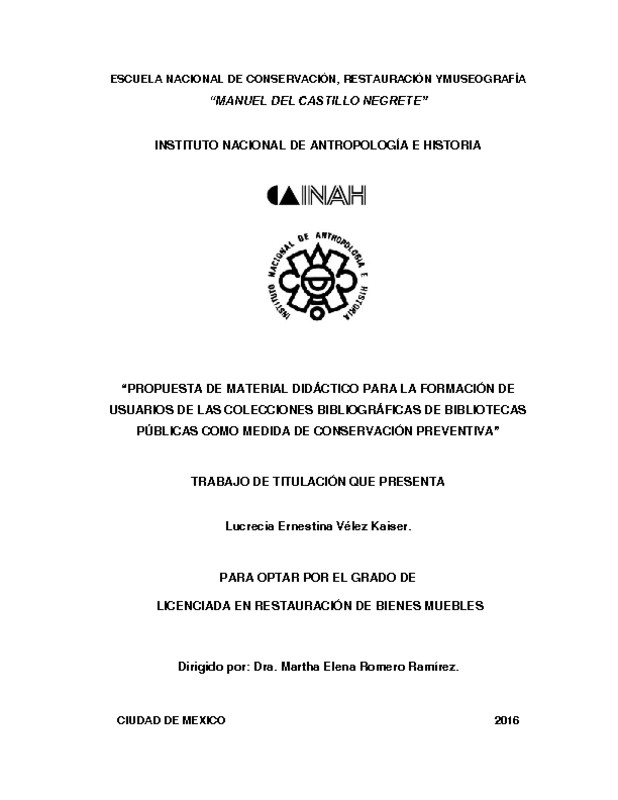 ESCUELA NACIONAL DE CONSERVACIÓN, RESTAURACIÓN YMUSEOGRAFÍA
"MANUEL DEL CASTILLO NEGRETE"

INSTITUTO NACIONAL DE ANTROPOLOGÍA E HISTORIA

INAH

INSTITUTO NACIONAL DE ANTROPOLOGIA E HISTORIA

"PROPUESTA DE MATERIAL DIDÁCTICO PARA LA FORMACIÓN DE USUARIOS DE LAS COLECCIONES BIBLIOGRÁFICAS DE BIBLIOTECAS PÚBLICAS COMO MEDIDA DE CONSERVACIÓN PREVENTIVA"

TRABAJO DE TITULACIÓN QUE PRESENTA

Lucrecia Ernestina Vélez Kaiser.

PARA OPTAR POR EL GRADO DE

LICENCIADA EN RESTAURACIÓN DE BIENES MUEBLES

Dirigido por: Dra. Martha Elena Romero Ramírez.

CIUDAD DE MEXICO

2016